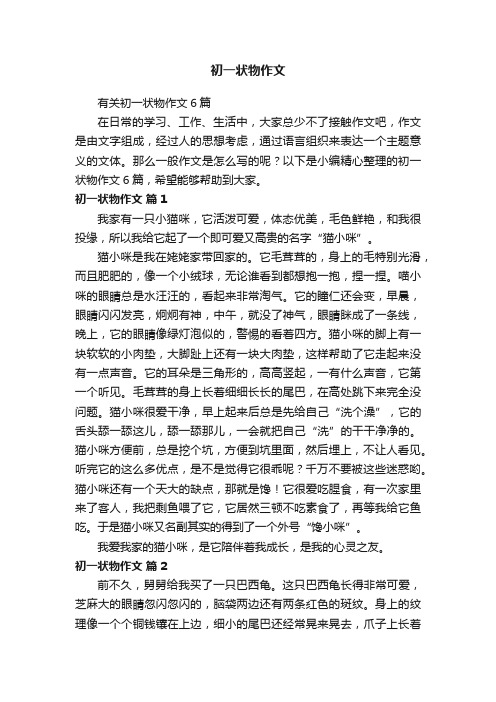 初一状物作文

有关初一状物作文6篇

在日常的学习、工作、生活中，大家总少不了接触作文吧，作文是由文字组成，经过人的思想考虑，通过语言组织来表达一个主题意义的文体。那么一般作文是怎么写的呢？以下是小编精心整理的初一状物作文6篇，希望能够帮助到大家。

初一状物作文 篇1

我家有一只小猫咪，它活泼可爱，体态优美，毛色鲜艳，和我很投缘，所以我给它起了一个即可爱又高贵的名字“猫小咪”。

猫小咪是我在姥姥家带回家的。它毛茸茸的，身上的毛特别光滑，而且肥肥的，像一个小绒球，无论谁看到都想抱一抱，捏一捏。喵小咪的眼睛总是水汪汪的，看起来非常淘气。它的瞳仁还会变，早晨，眼睛闪闪发亮，炯炯有神，中午，就没了神气，眼睛眯成了一条线，晚上，它的眼睛像绿灯泡似的，警惕的看着四方。猫小咪的脚上有一块软软的小肉垫，大脚趾上还有一块大肉垫，这样帮助了它走起来没有一点声音。它的耳朵是三角形的，高高竖起，一有什么声音，它第一个听见。毛茸茸的身上长着细细长长的尾巴，在高处跳下来完全没问题。猫小咪很爱干净，早上起来后总是先给自己“洗个澡”，它的舌头舔一舔这儿，舔一舔那儿，一会就把自己“洗”的干干净净的。猫小咪方便前，总是挖个坑，方便到坑里面，然后埋上，不让人看见。听完它的这么多优点，是不是觉得它很乖呢？千万不要被这些迷惑哟。猫小咪还有一个天大的缺点，那就是馋！它很爱吃腥食，有一次家里来了客人，我把剩鱼喂了它，它居然三顿不吃素食了，再等我给它鱼吃。于是猫小咪又名副其实的得到了一个外号“馋小咪”。

我爱我家的猫小咪，是它陪伴着我成长，是我的心灵之友。

初一状物作文 篇2

前不久，舅舅给我买了一只巴西龟。这只巴西龟长得非常可爱，芝麻大的眼睛忽闪忽闪的，脑袋两边还有两条红色的斑纹。身上的纹理像一个个铜钱镶在上边，细小的尾巴还经常晃来晃去，爪子上长着